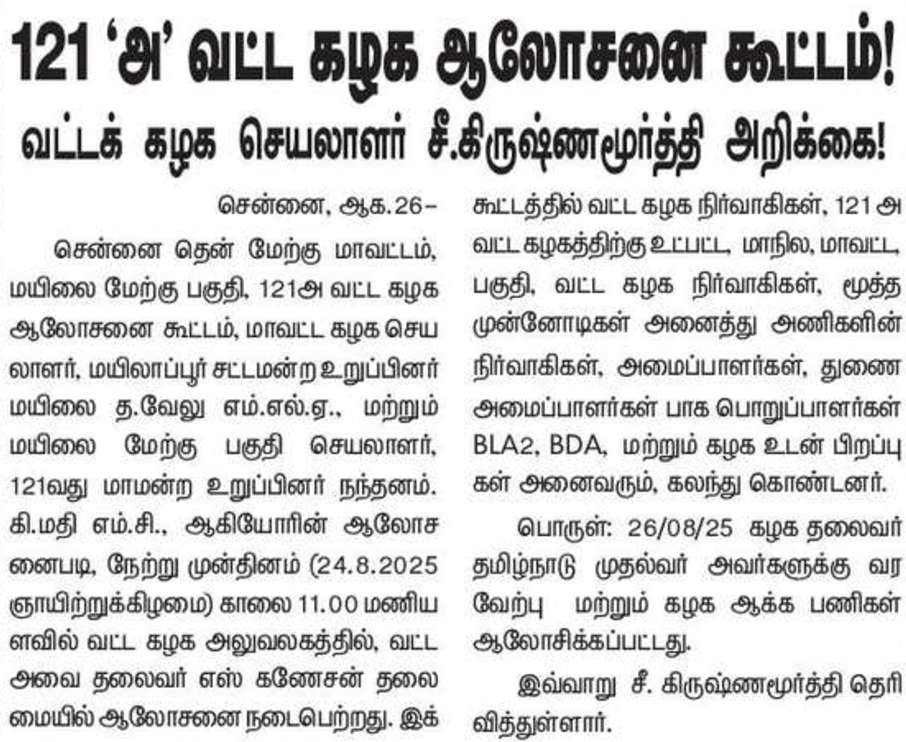 121 'அ' வட்ட கழக ஆலோசனை கூட்டம்!

வட்டக் கழக செயலாளர் சீ.கிருஷ்ணமூர்த்தி அறிக்கை!

சென்னை, ஆக.26–

சென்னை தென் மேற்கு மாவட்டம், மயிலை மேற்கு பகுதி, 121அ வட்ட கழக ஆலோசனை கூட்டம், மாவட்ட கழக செயலாளர், மயிலாப்பூர் சட்டமன்ற உறுப்பினர் மயிலை த.வேலு எம்.எல்.ஏ., மற்றும் மயிலை மேற்கு பகுதி செயலாளர், 121வது மாமன்ற உறுப்பினர் நந்தனம். கி.மதி எம்.சி., ஆகியோரின் ஆலோசனைபடி, நேற்று முன்தினம் (24.8.2025 ஞாயிற்றுக்கிழமை) காலை 11.00 மணியளவில் வட்ட கழக அலுவலகத்தில், வட்ட அவை தலைவர் எஸ் கணேசன் தலைமையில் ஆலோசனை நடைபெற்றது. இக் கூட்டத்தில் வட்ட கழக நிர்வாகிகள், 121 அ வட்ட கழகத்திற்கு உட்பட்ட, மாநில, மாவட்ட, பகுதி, வட்ட கழக நிர்வாகிகள், மூத்த முன்னோடிகள் அனைத்து அணிகளின் நிர்வாகிகள், அமைப்பாளர்கள், துணை அமைப்பாளர்கள் பாக பொறுப்பாளர்கள் BLA2, BDA, மற்றும் கழக உடன் பிறப்புகள் அனைவரும், கலந்து கொண்டனர்.

பொருள்: 26/08/25 கழக தலைவர் தமிழ்நாடு முதல்வர் அவர்களுக்கு வரவேற்பு மற்றும் கழக ஆக்க பணிகள் ஆலோசிக்கப்பட்டது.

இவ்வாறு சீ. கிருஷ்ணமூர்த்தி தெரிவித்துள்ளார்.